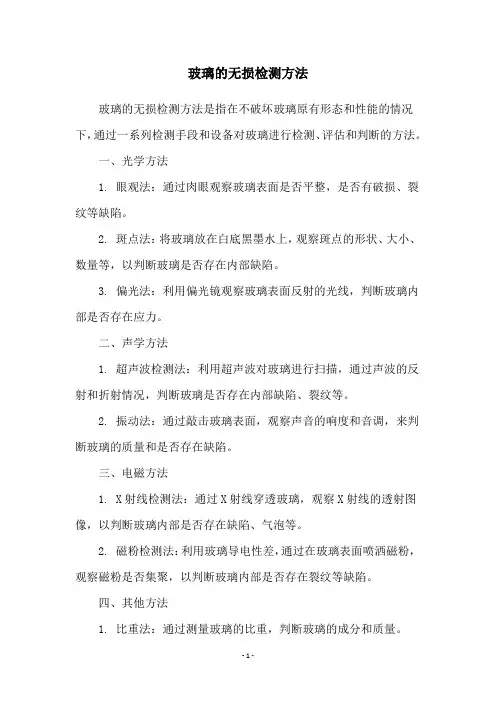 玻璃的无损检测方法

玻璃的无损检测方法是指在不破坏玻璃原有形态和性能的情况下，通过一系列检测手段和设备对玻璃进行检测、评估和判断的方法。

一、光学方法

1. 眼观法：通过肉眼观察玻璃表面是否平整，是否有破损、裂纹等缺陷。

2. 斑点法：将玻璃放在白底黑墨水上，观察斑点的形状、大小、数量等，以判断玻璃是否存在内部缺陷。

3. 偏光法：利用偏光镜观察玻璃表面反射的光线，判断玻璃内部是否存在应力。

二、声学方法

1. 超声波检测法：利用超声波对玻璃进行扫描，通过声波的反射和折射情况，判断玻璃是否存在内部缺陷、裂纹等。

2. 振动法：通过敲击玻璃表面，观察声音的响度和音调，来判断玻璃的质量和是否存在缺陷。

三、电磁方法

1. X射线检测法：通过X射线穿透玻璃，观察X射线的透射图像，以判断玻璃内部是否存在缺陷、气泡等。

2. 磁粉检测法：利用玻璃导电性差，通过在玻璃表面喷洒磁粉，观察磁粉是否集聚，以判断玻璃内部是否存在裂纹等缺陷。

四、其他方法

1. 比重法：通过测量玻璃的比重，判断玻璃的成分和质量。

- 1 -